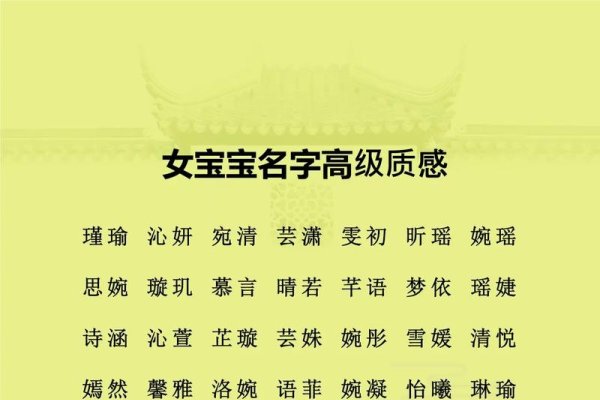 女宝宝名字高级质感

瑾瑜 沁妍 宛清 芸潇 雯初 昕瑶 婉瑶

思婉 璇玑 慕言 晴若 芊语 梦依 瑶婕

诗涵 沁萱 芷璇 芸姝 婉彤 雪媛 清悦

嫣然 馨雅 洛婉 语菲 婉凝 怡曦 琳瑜